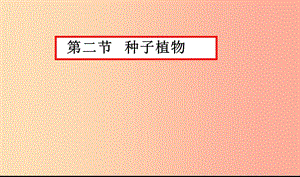 第二节　种子植物